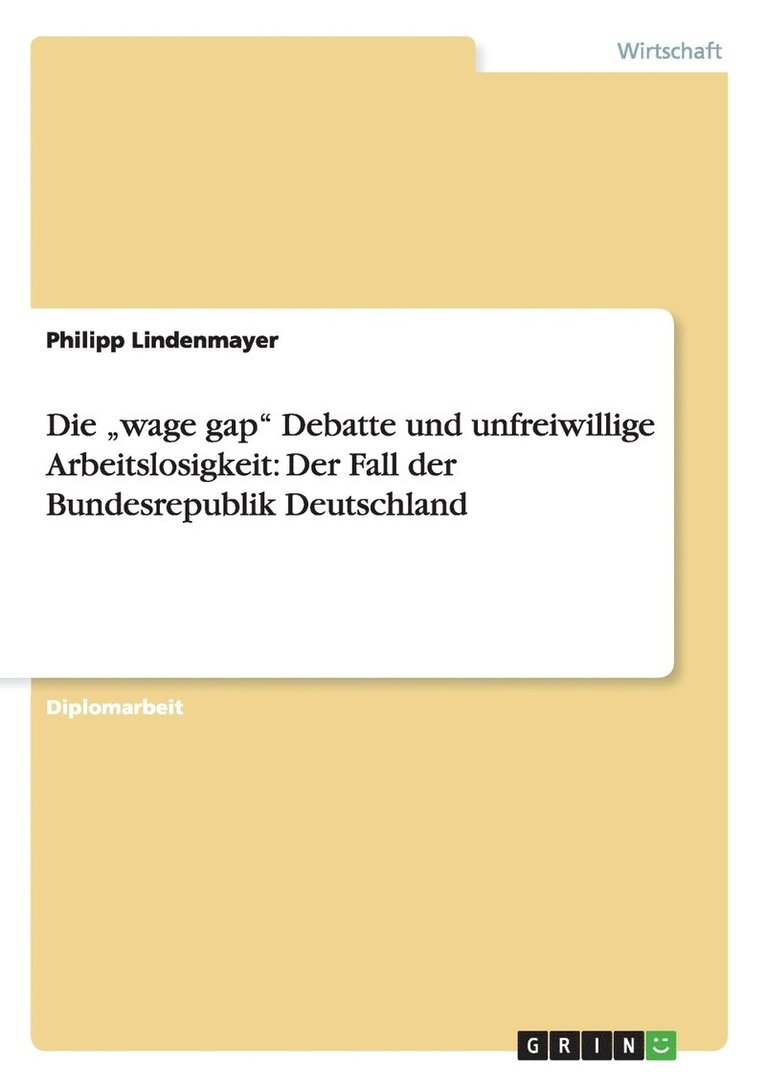 Wirtschaft

Philipp Lindenmayer

Die „wage gap“ Debatte und unfreiwillige Arbeitslosigkeit: Der Fall der Bundesrepublik Deutschland

Diplomarbeit

GRIN